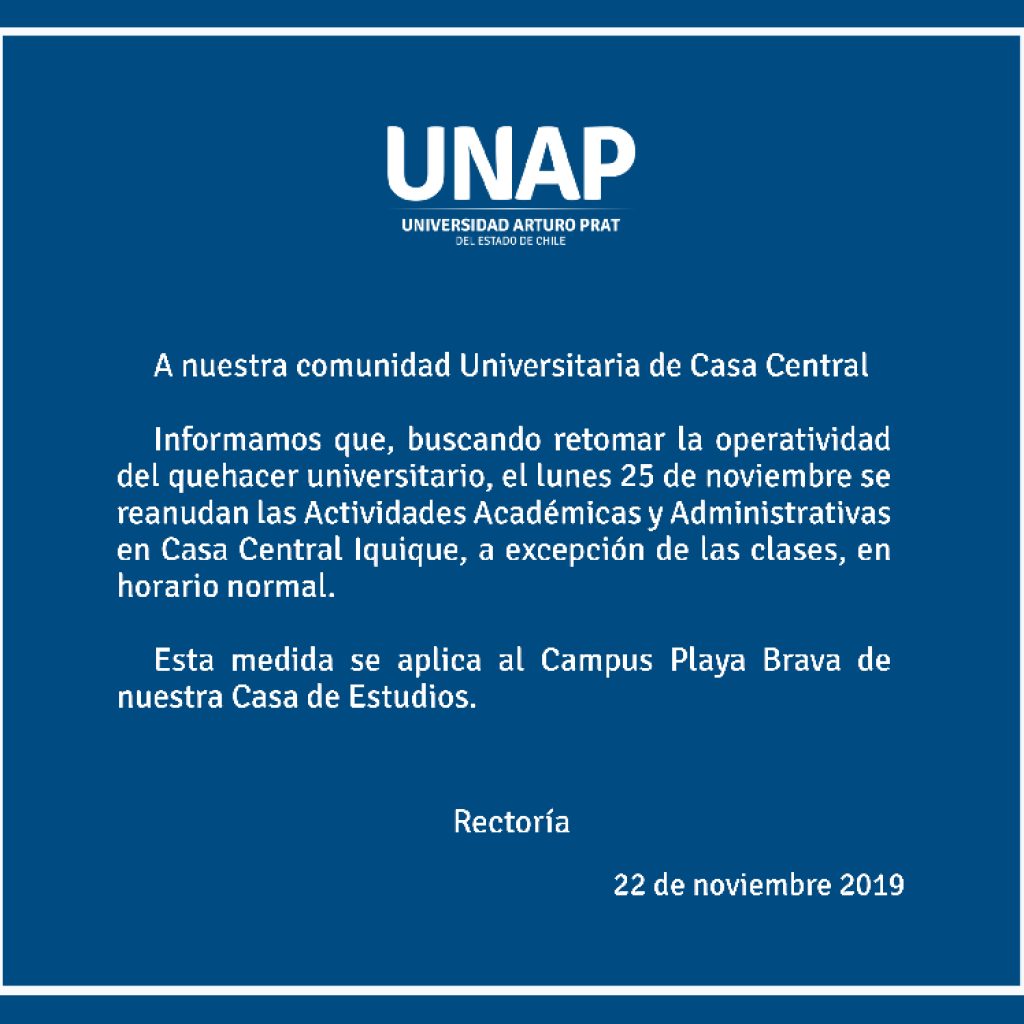 UNAP
UNIVERSIDAD ARTURO PRAT
DEL ESTADO DE CHILE

A nuestra comunidad Universitaria de Casa Central

Informamos que, buscando retomar la operatividad del quehacer universitario, el lunes 25 de noviembre se reanudan las Actividades Académicas y Administrativas en Casa Central Iquique, a excepción de las clases, en horario normal.

Esta medida se aplica al Campus Playa Brava de nuestra Casa de Estudios.

Rectoría

22 de noviembre 2019